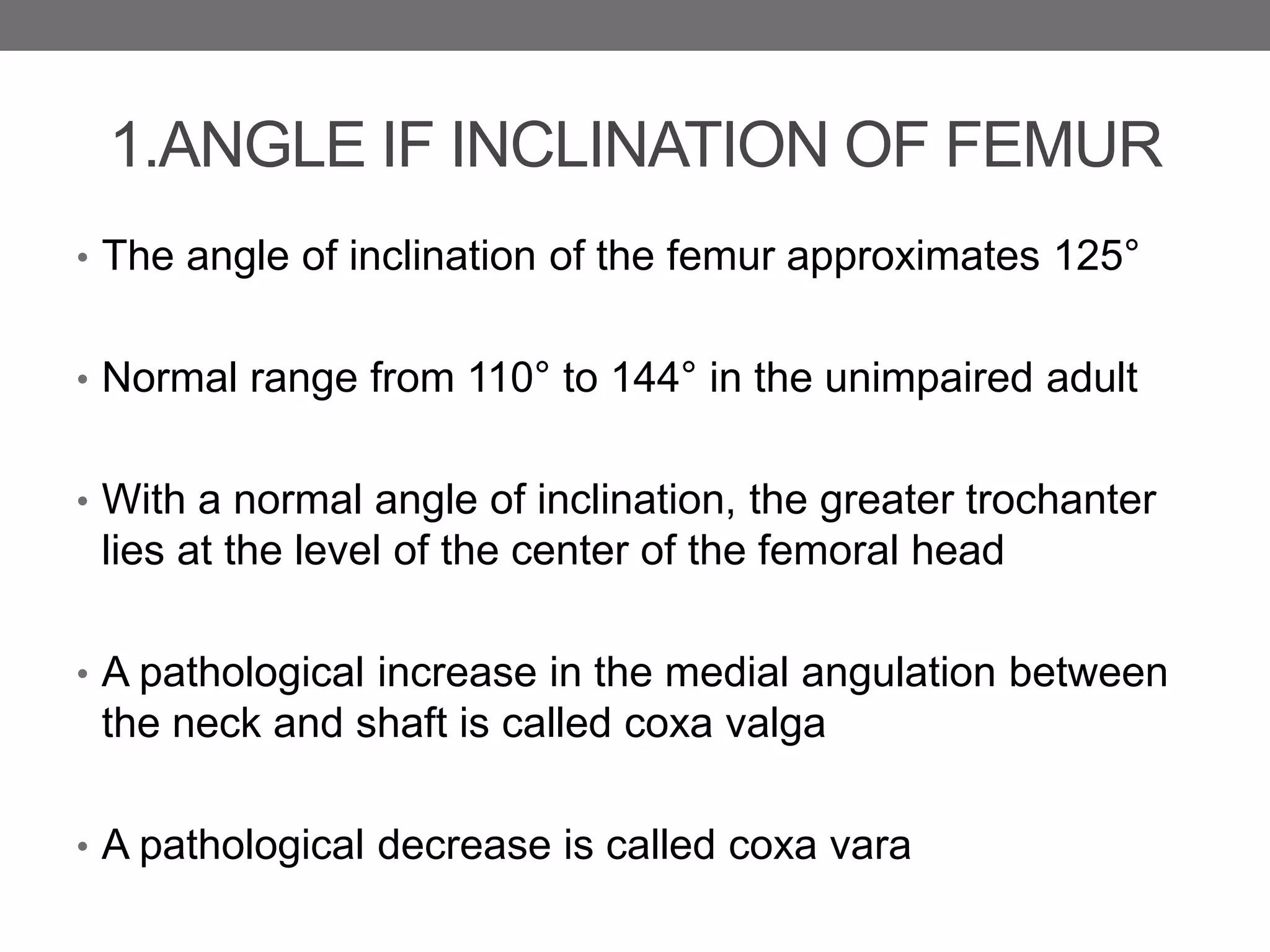 1.ANGLE IF INCLINATION OF FEMUR

• The angle of inclination of the femur approximates 125°

• Normal range from 110° to 144° in the unimpaired adult

• With a normal angle of inclination, the greater trochanter lies at the level of the center of the femoral head

• A pathological increase in the medial angulation between the neck and shaft is called coxa valga

• A pathological decrease is called coxa vara